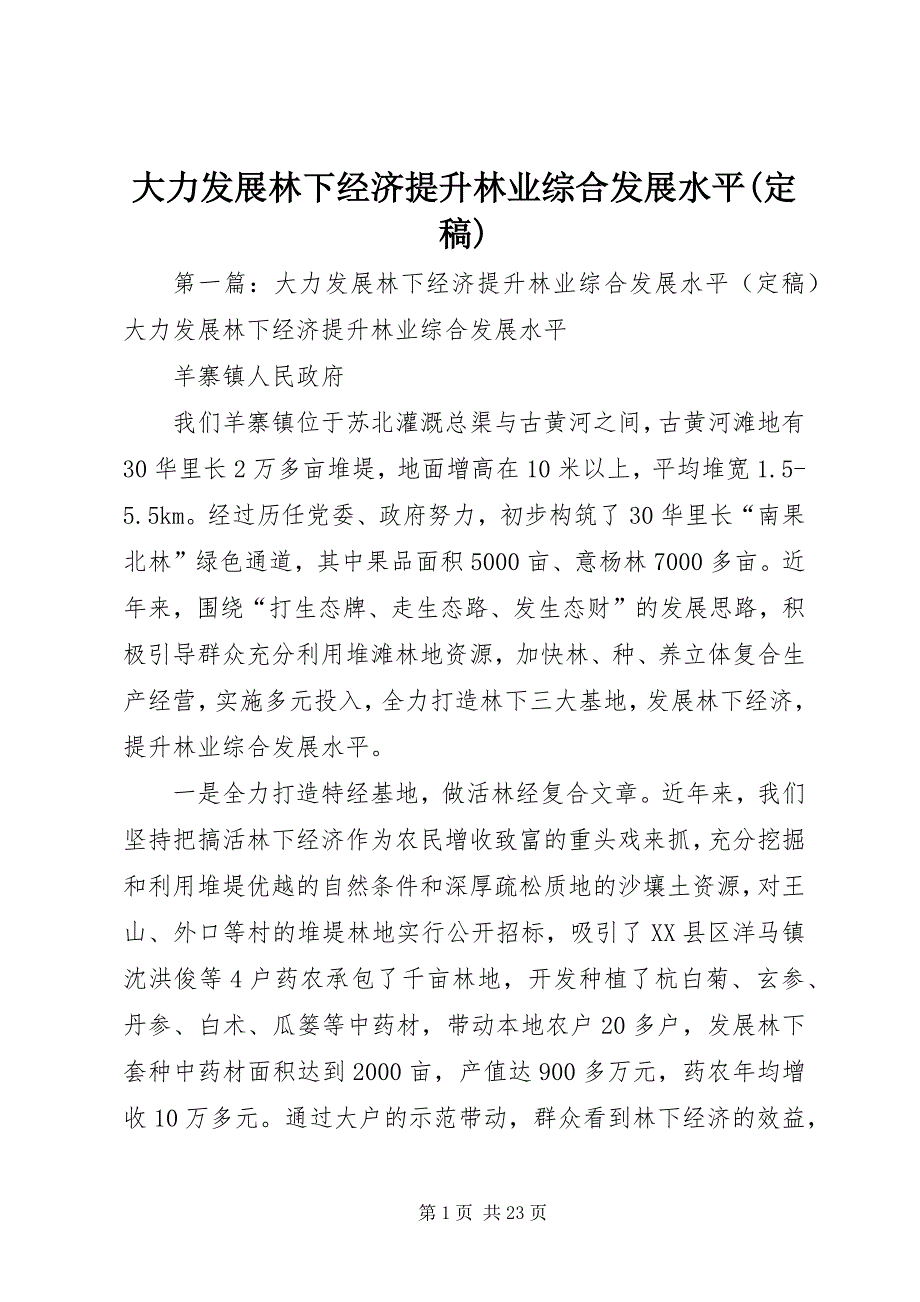 大力发展林下经济提升林业综合发展水平(定稿)

第一篇：大力发展林下经济提升林业综合发展水平（定稿）大力发展林下经济提升林业综合发展水平

羊寨镇人民政府

我们羊寨镇位于苏北灌溉总渠与古黄河之间，古黄河滩地有30华里长2万多亩堆堤，地面增高在10米以上，平均堆宽1.5-5.5km。经过历任党委、政府努力，初步构筑了30华里长“南果北林”绿色通道，其中果品面积5000亩、意杨林7000多亩。近年来，围绕“打生态牌、走生态路、发生态财”的发展思路，积极引导群众充分利用堆滩林地资源，加快林、种、养立体复合生产经营，实施多元投入，全力打造林下三大基地，发展林下经济，提升林业综合发展水平。

一是全力打造特经基地，做活林经复合文章。近年来，我们坚持把搞活林下经济作为农民增收致富的重头戏来抓，充分挖掘和利用堆堤优越的自然条件和深厚疏松质地的沙壤土资源，对王山、外口等村的堆堤林地实行公开招标，吸引了XX县区洋马镇沈洪俊等4户药农承包了千亩林地，开发种植了杭白菊、玄参、丹参、白术、瓜篓等中药材，带动本地农户20多户，发展林下套种中药材面积达到2000亩，产值达900多万元，药农年均增收10万多元。通过大户的示范带动，群众看到林下经济的效益，

第1页 共23页